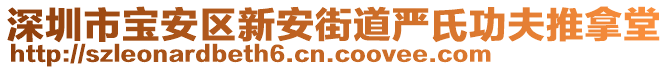 深圳市宝安区新安街道严氏功夫推拿堂
http://szleonardbeth6.cn.coovee.com